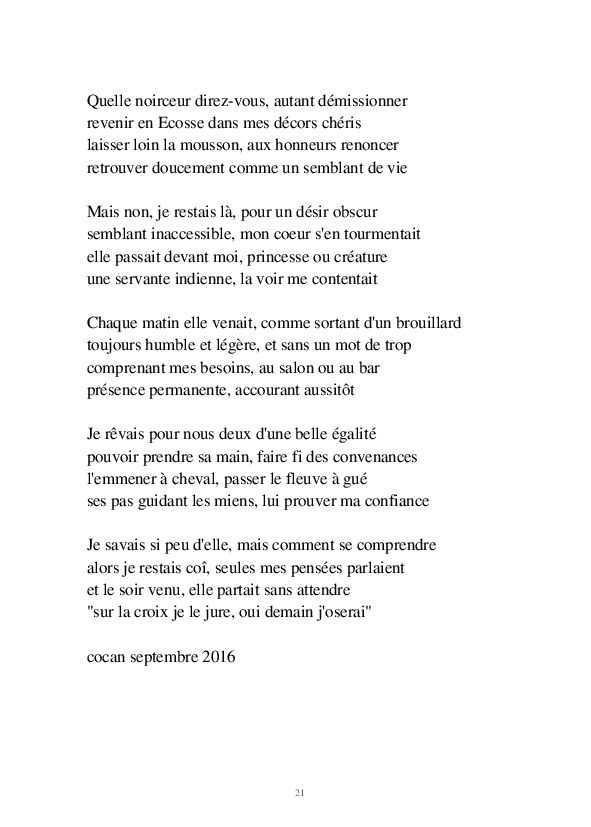 Quelle noirceur direz-vous, autant démissionner
revenir en Ecosse dans mes décors chéris
laisser loin la mousson, aux honneurs renoncer
retrouver doucement comme un semblant de vie

Mais non, je restais là, pour un désir obscur
semblant inaccessible, mon coeur s'en tourmentait
elle passait devant moi, princesse ou créature
une servante indienne, la voir me contentait

Chaque matin elle venait, comme sortant d'un brouillard
toujours humble et légère, et sans un mot de trop
comprenant mes besoins, au salon ou au bar
présence permanente, accourant aussitôt

Je rêvais pour nous deux d'une belle égalité
pouvoir prendre sa main, faire fi des convenances
l'emmener à cheval, passer le fleuve à gué
ses pas guidant les miens, lui prouver ma confiance

Je savais si peu d'elle, mais comment se comprendre
alors je restais coî, seules mes pensées parlaient
et le soir venu, elle partait sans attendre
"sur la croix je le jure, oui demain j'oserai"

cocan septembre 2016

21